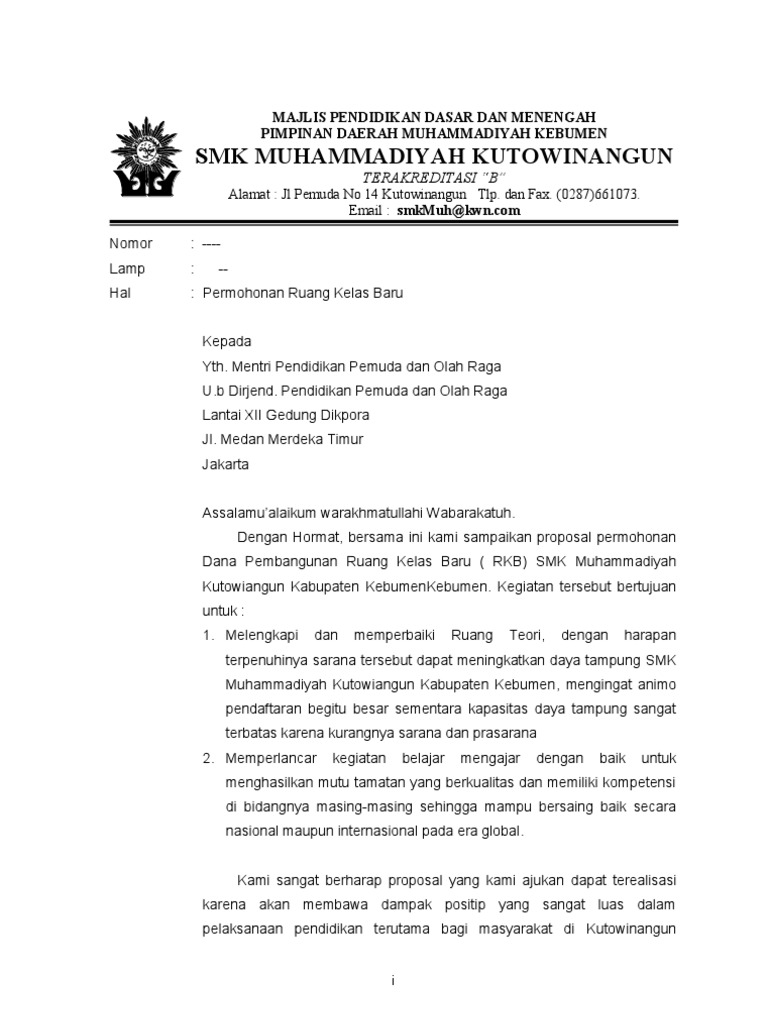 MAJLIS PENDIDIKAN DASAR DAN MENENGAH
PIMPINAN DAERAH MUHAMMADIYAH KEBUMEN
SMK MUHAMMADIYAH KUTOWINANGUN
TERAKREDITASI "B"
Alamat : Jl Pemuda No 14 Kutowinangun Tlp. dan Fax. (0287)661073.
Email : smkMuh@kwn.com

Nomor : ----
Lamp : --
Hal : Permohonan Ruang Kelas Baru

Kepada
Yth. Mentri Pendidikan Pemuda dan Olah Raga
U.b Dirjend. Pendidikan Pemuda dan Olah Raga
Lantai XII Gedung Dikpora
Jl. Medan Merdeka Timur
Jakarta

Assalamu'alaikum warakhmatullahi Wabarakatuh.

Dengan Hormat, bersama ini kami sampaikan proposal permohonan Dana Pembangunan Ruang Kelas Baru ( RKB) SMK Muhammadiyah Kutowiangun Kabupaten KebumenKebumen. Kegiatan tersebut bertujuan untuk :

1. Melengkapi dan memperbaiki Ruang Teori, dengan harapan terpenuhinya sarana tersebut dapat meningkatkan daya tampung SMK Muhammadiyah Kutowiangun Kabupaten Kebumen, mengingat animo pendaftaran begitu besar sementara kapasitas daya tampung sangat terbatas karena kurangnya sarana dan prasarana
2. Memperlancar kegiatan belajar mengajar dengan baik untuk menghasilkan mutu tamatan yang berkualitas dan memiliki kompetensi di bidangnya masing-masing sehingga mampu bersaing baik secara nasional maupun internasional pada era global.

Kami sangat berharap proposal yang kami ajukan dapat terealisasi karena akan membawa dampak positip yang sangat luas dalam pelaksanaan pendidikan terutama bagi masyarakat di Kutowinangun

i